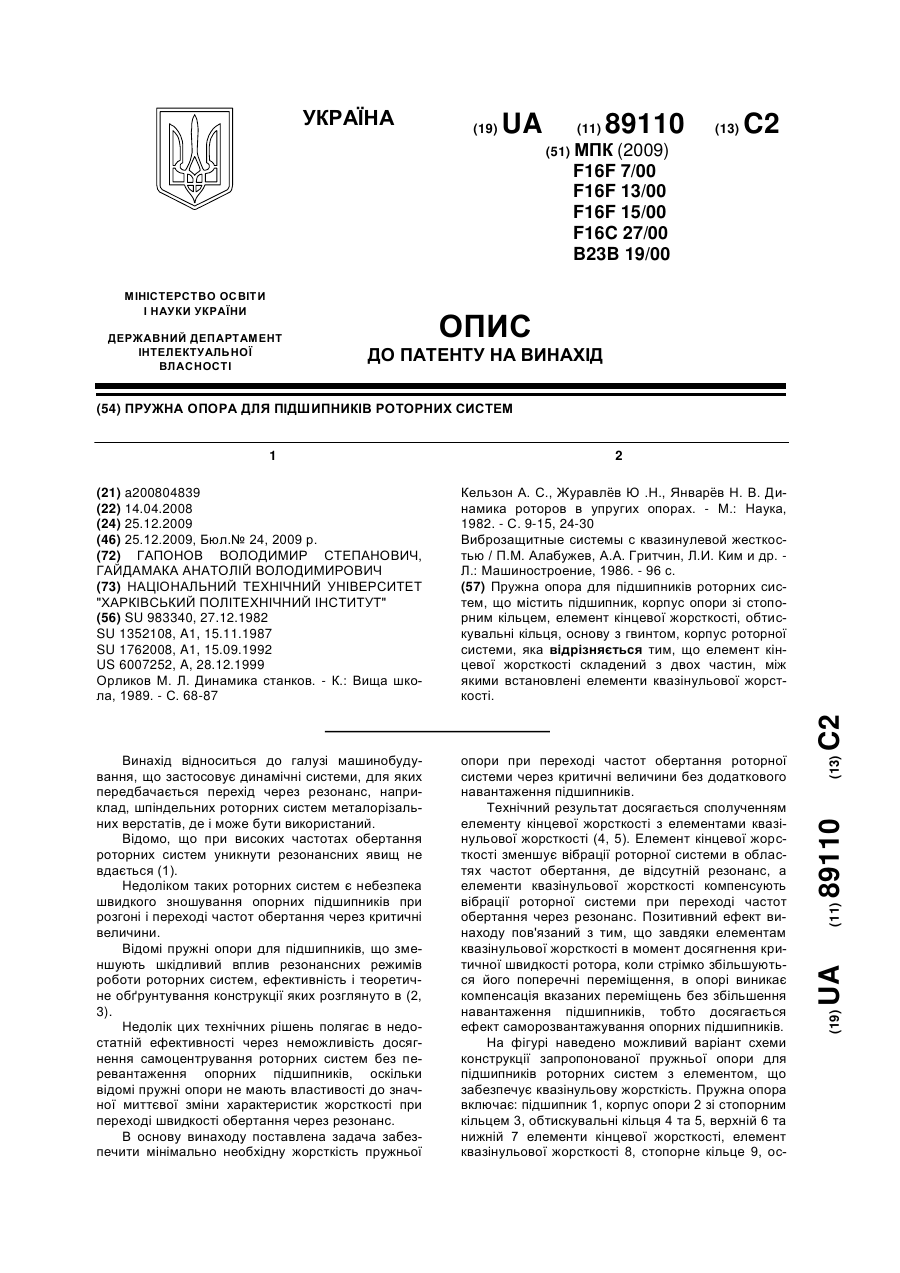 УКРАЇНА

(19) UA (11) 89110 (13) C2

(51) МПК (2009)
F16F 7/00
F16F 13/00
F16F 15/00
F16C 27/00
B23B 19/00

МІНІСТЕРСТВО ОСВІТИ І НАУКИ УКРАЇНИ

ДЕРЖАВНИЙ ДЕПАРТАМЕНТ ІНТЕЛЕКТУАЛЬНОЇ ВЛАСНОСТІ

ОПИС
ДО ПАТЕНТУ НА ВИНАХІД

(54) ПРУЖНА ОПОРА ДЛЯ ПІДШИПНИКІВ РОТОРНИХ СИСТЕМ

1

(21) a200804839
(22) 14.04.2008
(24) 25.12.2009
(46) 25.12.2009, Бюл.№ 24, 2009 р.
(72) ГАПОНОВ ВОЛОДИМИР СТЕПАНОВИЧ, ГАЙДАМАКА АНАТОЛІЙ ВОЛОДИМИРОВИЧ
(73) НАЦІОНАЛЬНИЙ ТЕХНІЧНИЙ УНІВЕРСИТЕТ "ХАРКІВСЬКИЙ ПОЛІТЕХНІЧНИЙ ІНСТИТУТ"
(56) SU 983340, 27.12.1982
SU 1352108, A1, 15.11.1987
SU 1762008, A1, 15.09.1992
US 6007252, A, 28.12.1999
Орликов М. Л. Динамика станков. - К.: Вища школа, 1989. - С. 68-87

2

Кельзон А. С., Журавлёв Ю .Н., Январёв Н. В. Динамика роторов в упругих опорах. - М.: Наука, 1982. - С. 9-15, 24-30
Виброзащитные системы с квазинулевой жесткостью / П.М. Алабужев, А.А. Гритчин, Л.И. Ким и др. - Л.: Машиностроение, 1986. - 96 с.
(57) Пружна опора для підшипників роторних систем, що містить підшипник, корпус опори зі стопорним кільцем, елемент кінцевої жорсткості, обтискувальні кільця, основу з гвинтом, корпус роторної системи, яка відрізняється тим, що елемент кінцевої жорсткості складений з двох частин, між якими встановлені елементи квазінульової жорсткості.

Винахід відноситься до галузі машинобудування, що застосовує динамічні системи, для яких передбачається перехід через резонанс, наприклад, шпіндельних роторних систем металорізальних верстатів, де і може бути використаний.

Відомо, що при високих частотах обертання роторних систем уникнути резонансних явищ не вдається (1).

Недоліком таких роторних систем є небезпека швидкого зношування опорних підшипників при розгоні і переході частот обертання через критичні величини.

Відомі пружні опори для підшипників, що зменшують шкідливий вплив резонансних режимів роботи роторних систем, ефективність і теоретичне обґрунтування конструкції яких розглянуто в (2, 3).

Недолік цих технічних рішень полягає в недостатній ефективності через неможливість досягнення самоцентрування роторних систем без перевантаження опорних підшипників, оскільки відомі пружні опори не мають властивості до значної миттєвої зміни характеристик жорсткості при переході швидкості обертання через резонанс.

В основу винаходу поставлена задача забезпечити мінімально необхідну жорсткість пружної опори при переході частот обертання роторної системи через критичні величини без додаткового навантаження підшипників.

Технічний результат досягається сполученням елементу кінцевої жорсткості з елементами квазінульової жорсткості (4, 5). Елемент кінцевої жорсткості зменшує вібрації роторної системи в областях частот обертання, де відсутній резонанс, а елементи квазінульової жорсткості компенсують вібрації роторної системи при переході частот обертання через резонанс. Позитивний ефект винаходу пов'язаний з тим, що завдяки елементам квазінульової жорсткості в момент досягнення критичної швидкості ротора, коли стрімко збільшуються його поперечні переміщення, в опорі виникає компенсація вказаних переміщень без збільшення навантаження підшипників, тобто досягається ефект саморозвантажування опорних підшипників.

На фігурі наведено можливий варіант схеми конструкції запропонованої пружної опори для підшипників роторних систем з елементом, що забезпечує квазінульову жорсткість. Пружна опора включає: підшипник 1, корпус опори 2 зі стопорним кільцем 3, обтискувальні кільця 4 та 5, верхній 6 та нижній 7 елементи кінцевої жорсткості, елемент квазінульової жорсткості 8, стопорне кільце 9, ос-

(19) UA (11) 89110 (13) C2